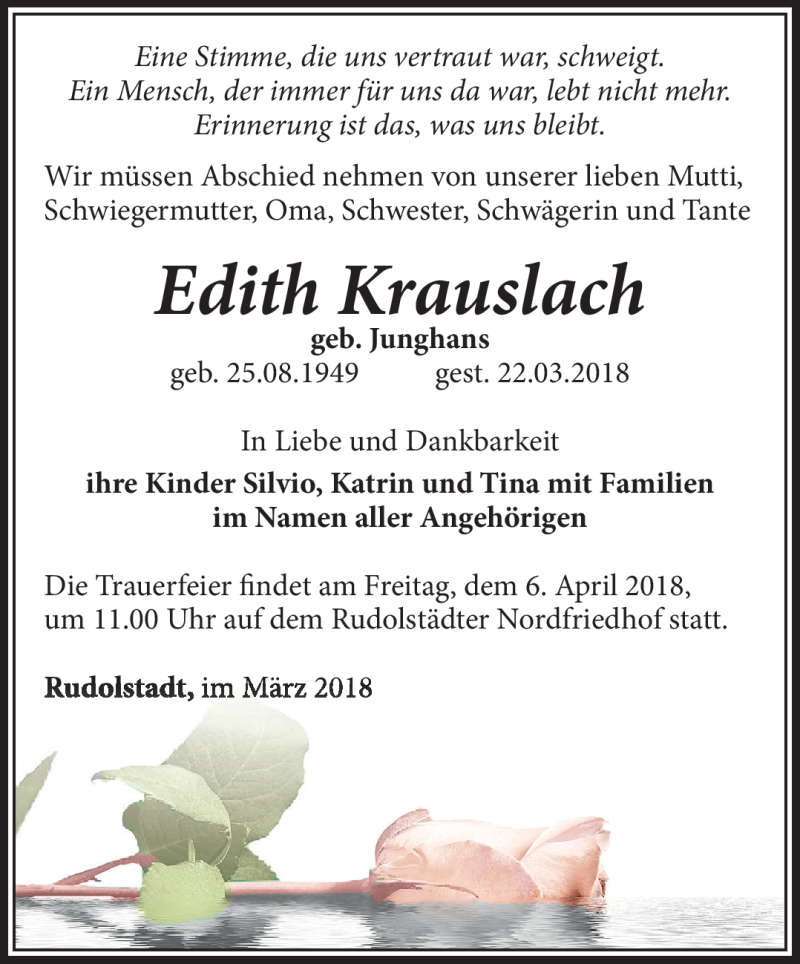 Eine Stimme, die uns vertraut war, schweigt.
Ein Mensch, der immer für uns da war, lebt nicht mehr.
Erinnerung ist das, was uns bleibt.

Wir müssen Abschied nehmen von unserer lieben Mutti, Schwiegermutter, Oma, Schwester, Schwägerin und Tante

Edith Krauslach

geb. Junghans

geb. 25.08.1949 gest. 22.03.2018

In Liebe und Dankbarkeit

ihre Kinder Silvio, Katrin und Tina mit Familien
im Namen aller Angehörigen

Die Trauerfeier findet am Freitag, dem 6. April 2018, um 11.00 Uhr auf dem Rudolstädter Nordfriedhof statt.

Rudolstadt, im März 2018